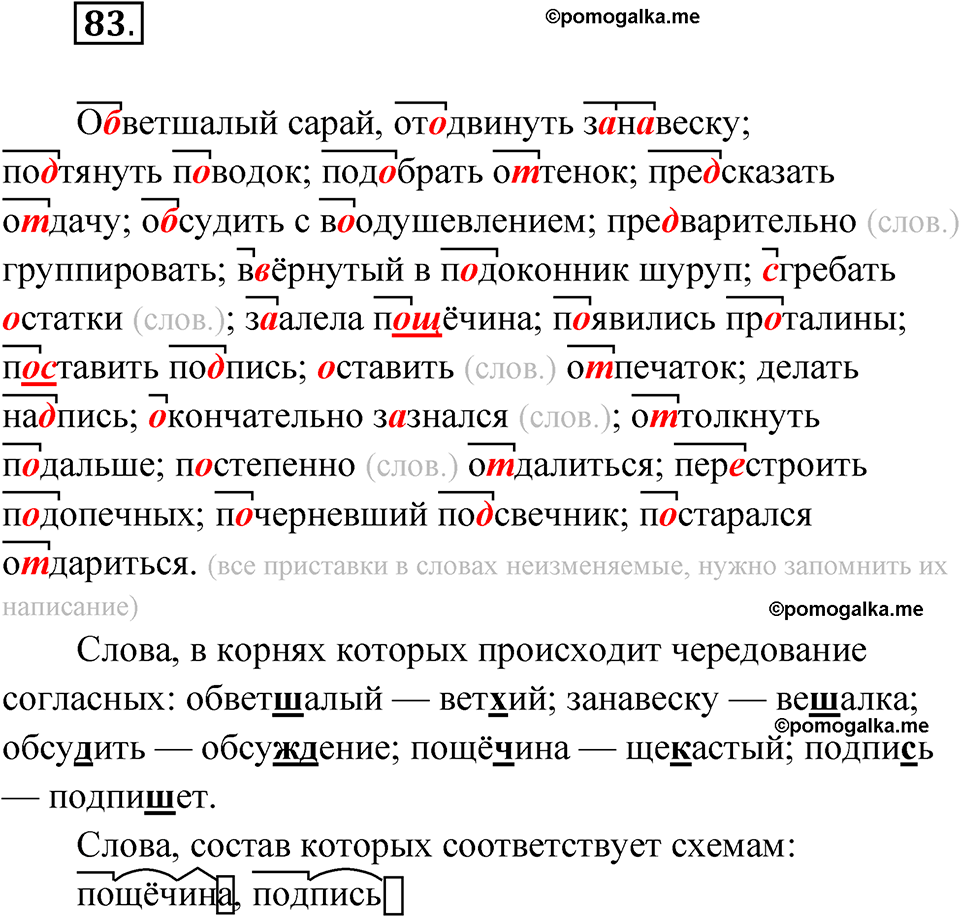 83.

©pomogalka.me

Обветшалый сарай, отодвинуть занавеску; подтянуть поводок; подобрать оттенок; предсказать отдачу; обсудить с воодушевлением; предварительно (слов.) группировать; ввёрнутый в подоконник шуруп; сгребать остатки (слов.); заалела пощёчина; появились проталины; поставить подпись; оставить (слов.) отпечаток; делать надпись; окончательно зазнался (слов.); оттолкнуть подальше; постепенно (слов.) отдалиться; перестроить подопечных; почерневший подсвечник; постарался отдариться. (все приставки в словах неизменяемые, нужно запомнить их написание)

©pomogalka.me

Слова, в корнях которых происходит чередование согласных: обветшалый — ветхий; занавеску — вешалка; обсудить — обсуждение; пощёчина — щекастый; подпись — подпишет.

©pomogalka.me

Слова, состав которых соответствует схемам: пощёчина, подпись